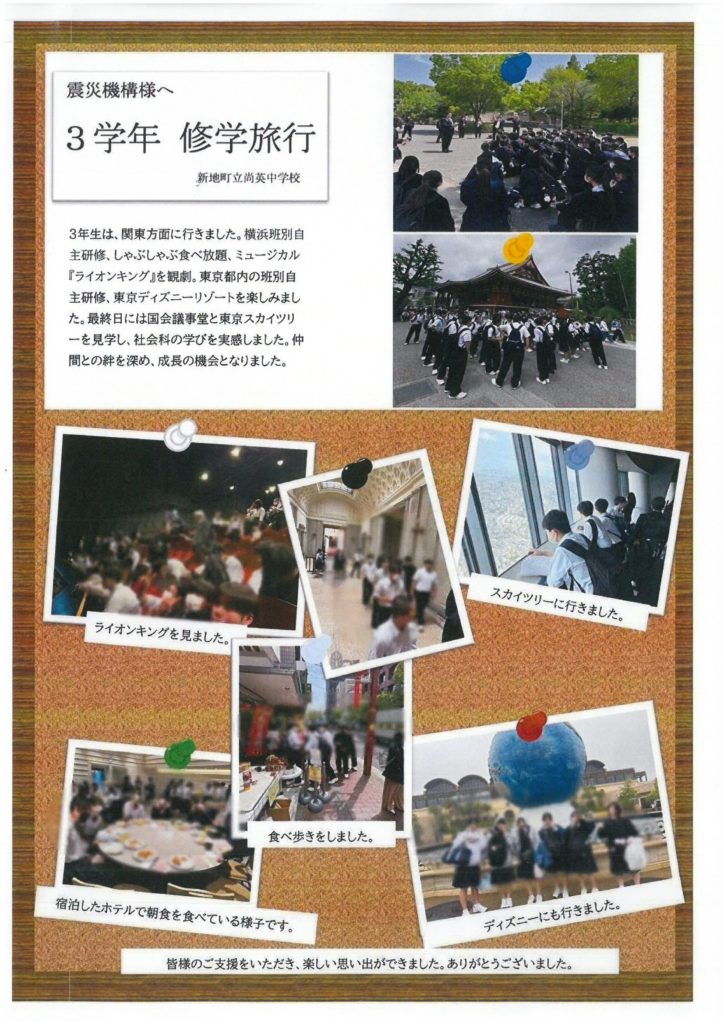 震災機構様へ

3学年 修学旅行

新地町立尚英中学校

3年生は、関東方面に行きました。横浜班別自主研修、しゃぶしゃぶ食べ放題、ミュージカル『ライオンキング』を観劇。東京都内の班別自主研修、東京ディズニーリゾートを楽しみました。最終日には国会議事堂と東京スカイツリーを見学し、社会科の学びを実感しました。仲間との絆を深め、成長の機会となりました。

ライオンキングを見ました。

スカイツリーに行きました。

食べ歩きをしました。

宿泊したホテルで朝食を食べている様子です。

ディズニーにも行きました。

皆様のご支援をいただき、楽しい思い出ができました。ありがとうございました。